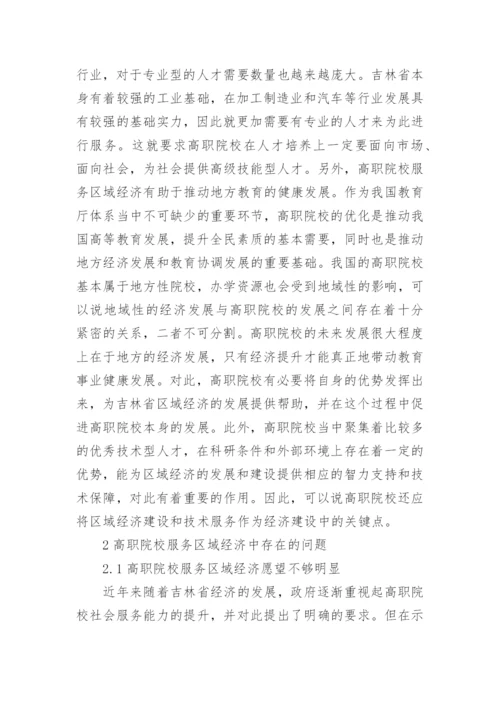 行业，对于专业型的人才需要数量也越来越庞大。吉林省本身有着较强的工业基础，在加工制造业和汽车等行业发展具有较强的基础实力，因此就更加需要有专业的人才来为此进行服务。这就要求高职院校在人才培养上一定要面向市场、面向社会，为社会提供高级技能型人才。另外，高职院校服务区域经济有助于推动地方教育的健康发展。作为我国教育厅体系当中不可缺少的重要环节，高职院校的优化是推动我国高等教育发展，提升全民素质的基本需要，同时也是推动地方经济发展和教育协调发展的重要基础。我国的高职院校基本属于地方性院校，办学资源也会受到地域性的影响，可以说地域性的经济发展与高职院校的发展之间存在着十分紧密的关系，二者不可分割。高职院校的未来发展很大程度上在于地方的经济发展，只有经济提升才能真正地带动教育事业健康发展。对此，高职院校有必要将自身的优势发挥出来，为吉林省区域经济的发展提供帮助，并在这个过程中促进高职院校本身的发展。此外，高职院校当中聚集着比较多的优秀技术型人才，在科研条件和外部环境上存在着一定的优势，能为区域经济的发展和建设提供相应的智力支持和技术保障，对此有着重要的作用。因此，可以说高职院校还应将区域经济建设和技术服务作为经济建设中的关键点。

2 高职院校服务区域经济中存在的问题

2.1 高职院校服务区域经济愿望不够明显

近年来随着吉林省经济的发展，政府逐渐重视起高职院校社会服务能力的提升，并对此提出了明确的要求。但在示